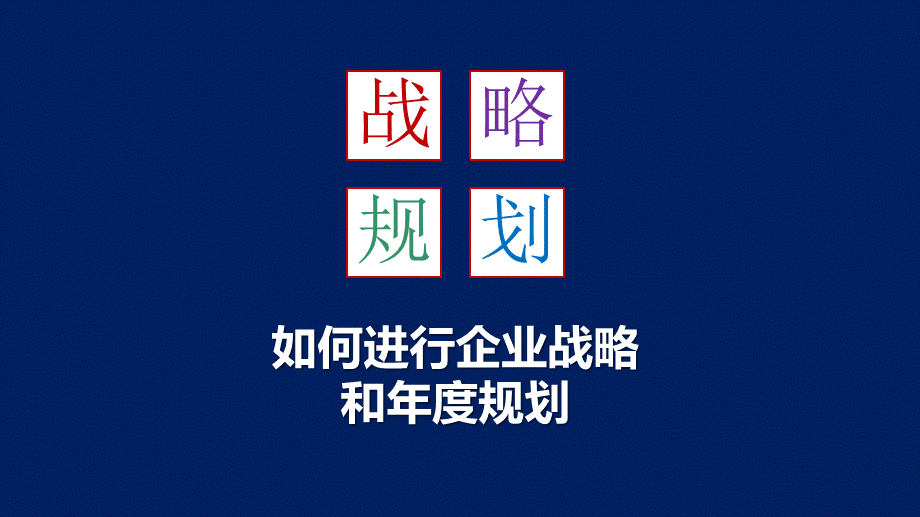 战 略
规 划

如何进行企业战略
和年度规划